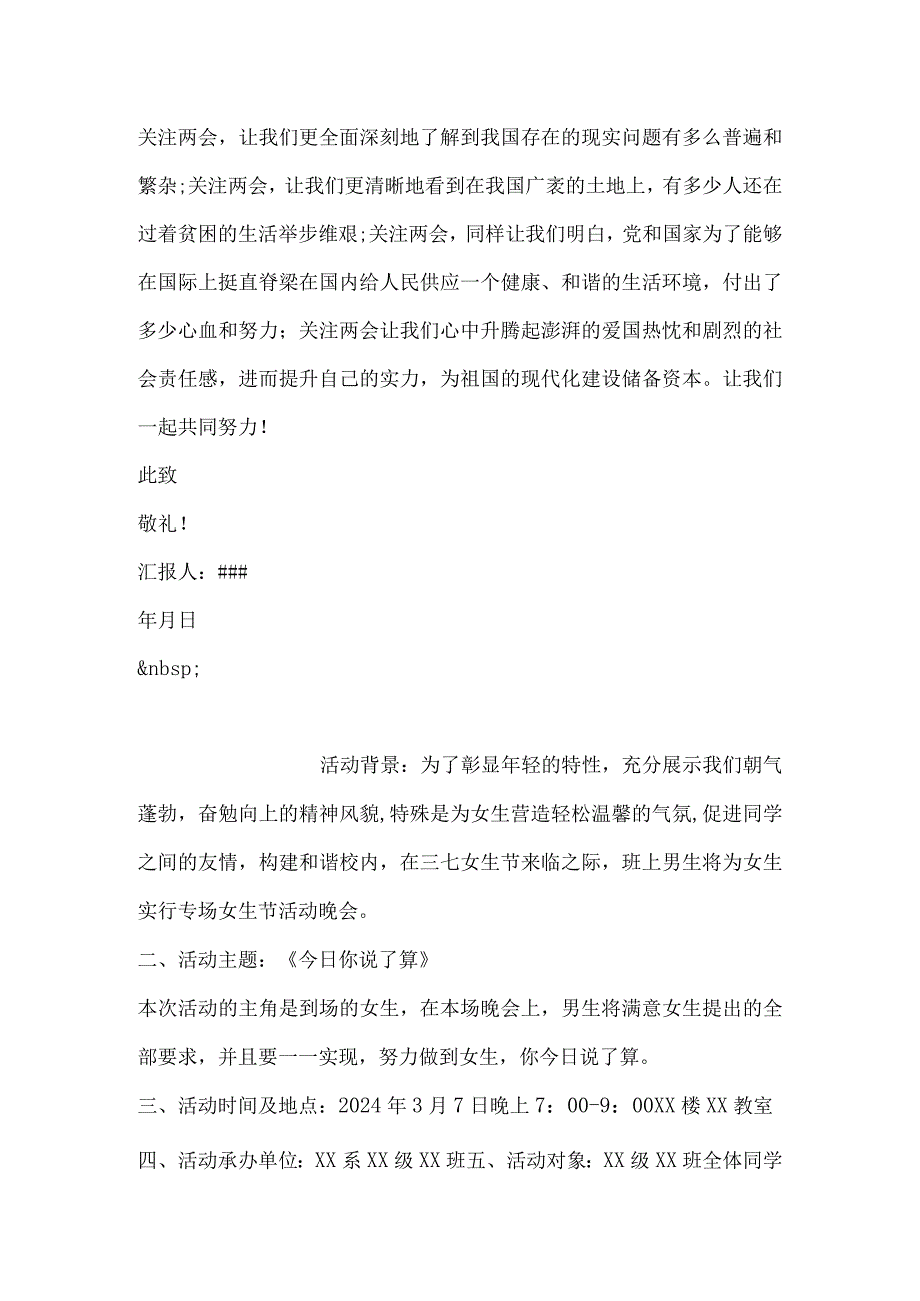 关注两会，让我们更全面深刻地了解到我国存在的现实问题有多么普遍和繁杂;关注两会，让我们更清晰地看到在我国广袤的土地上，有多少人还在过着贫困的生活举步维艰;关注两会，同样让我们明白，党和国家为了能够在国际上挺直脊梁在国内给人民供应一个健康、和谐的生活环境，付出了多少心血和努力；关注两会让我们心中升腾起澎湃的爱国热忱和剧烈的社会责任感，进而提升自己的实力，为祖国的现代化建设储备资本。让我们一起共同努力！

此致

敬礼！

汇报人：###

年月日

&nbsp;

活动背景：为了彰显年轻的特性，充分展示我们朝气蓬勃，奋勉向上的精神风貌,特殊是为女生营造轻松温馨的气氛,促进同学之间的友情，构建和谐校内，在三七女生节来临之际，班上男生将为女生实行专场女生节活动晚会。

二、活动主题：《今日你说了算》

本次活动的主角是到场的女生，在本场晚会上，男生将满意女生提出的全部要求，并且要一一实现，努力做到女生，你今日说了算。

三、活动时间及地点：2024年3月7日晚上7：00-9：00XX楼XX教室

四、活动承办单位：XX系XX级XX班五、活动对象：XX级XX班全体同学